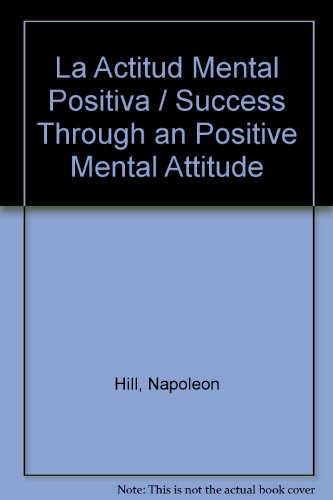 La Actitud Mental Positiva / Success Through an Positive Mental Attitude

Hill, Napoleon

Note: This is not the actual book cover